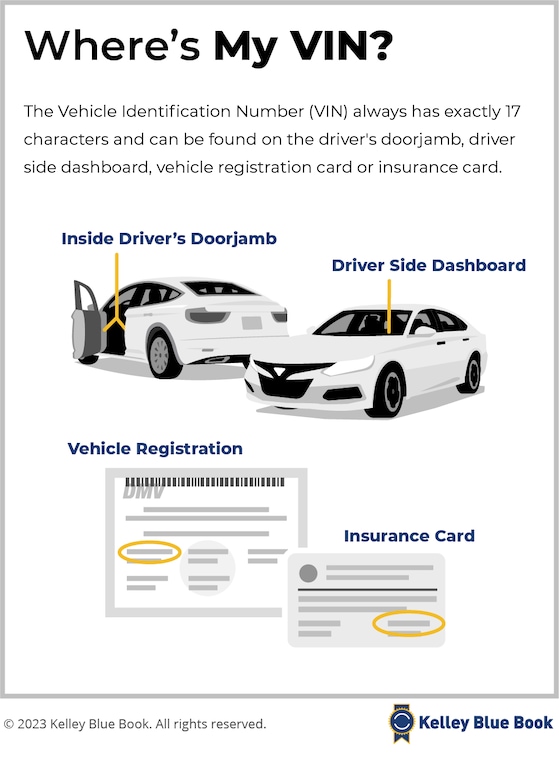 Where's My VIN?

The Vehicle Identification Number (VIN) always has exactly 17 characters and can be found on the driver's doorjamb, driver side dashboard, vehicle registration card or insurance card.

Inside Driver's Doorjamb

Driver Side Dashboard

Vehicle Registration

DMV

Insurance Card

© 2023 Kelley Blue Book. All rights reserved.

Kelley Blue Book